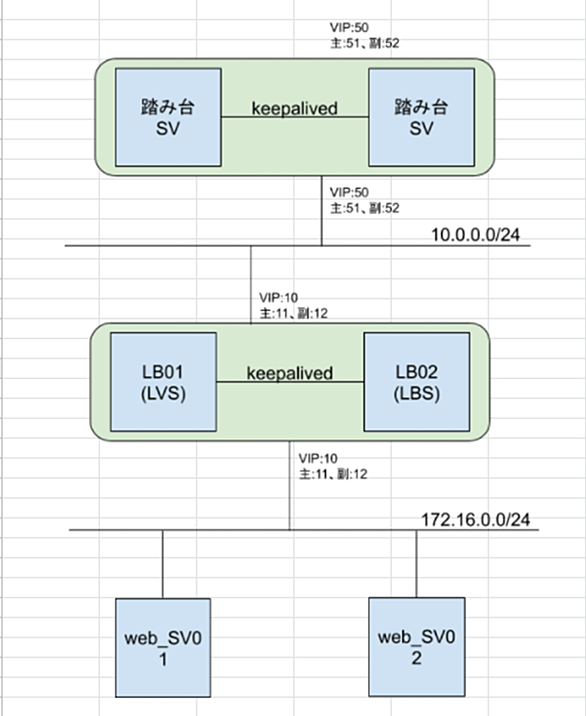 VIP:50
主:51、副:52

踏み台
SV

keepalived

踏み台
SV

VIP:50
主:51、副:52

10.0.0.0/24

VIP:10
主:11、副:12

LB01
(LVS)

keepalived

LB02
(LBS)

VIP:10
主:11、副:12

172.16.0.0/24

web_SV0
1

web_SV0
2